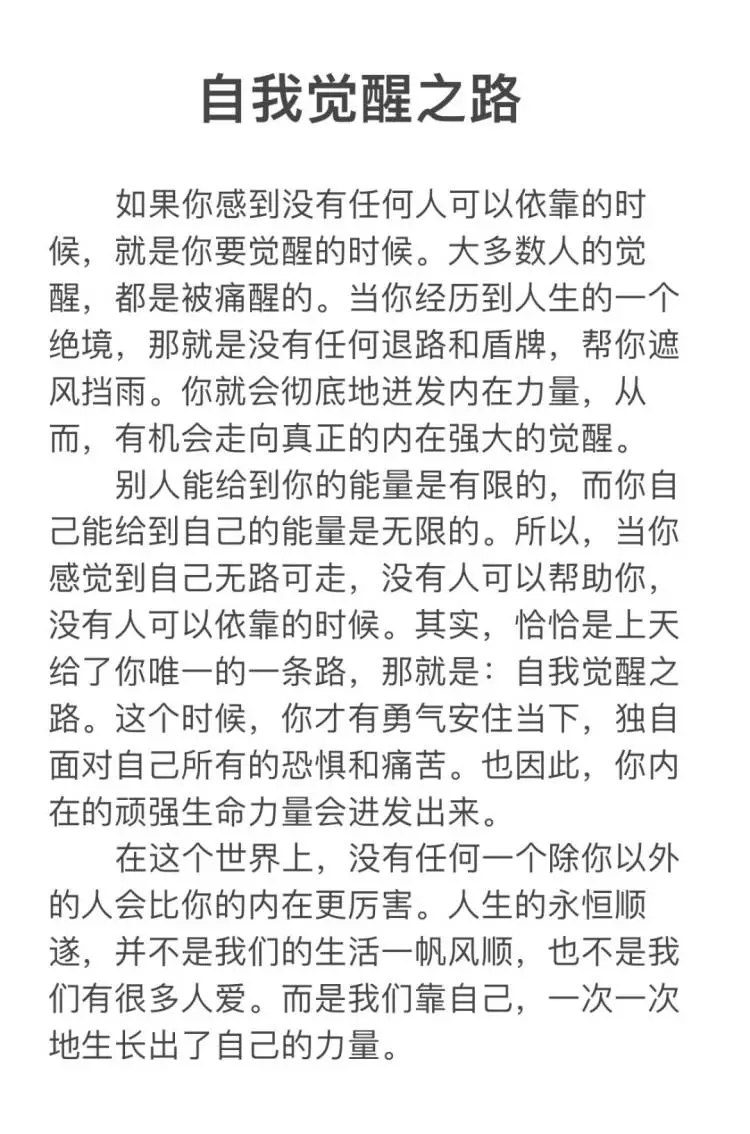 自我觉醒之路

如果你感到没有任何人可以依靠的时候，就是你要觉醒的时候。大多数人的觉醒，都是被痛醒的。当你经历到人生的一个绝境，那就是没有任何退路和盾牌，帮你遮风挡雨。你就会彻底地迸发内在力量，从而，有机会走向真正的内在强大的觉醒。

别人能给到你的能量是有限的，而你自己能给到自己的能量是无限的。所以，当你感觉到自己无路可走，没有人可以帮助你，没有人可以依靠的时候。其实，恰恰是上天给了你唯一的一条路，那就是：自我觉醒之路。这个时候，你才有勇气安住当下，独自面对自己所有的恐惧和痛苦。也因此，你内在的顽强生命力量会迸发出来。

在这个世界上，没有任何一个除你以外的人会比你的内在更厉害。人生的永恒顺遂，并不是我们的生活一帆风顺，也不是我们有很多人爱。而是我们靠自己，一次一次地生长出了自己的力量。